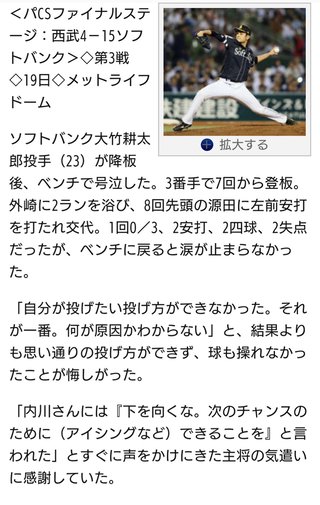 <パCSファイナルステージ：西武4－15ソフトバンク>◇第3戦◇19日◇メットライフドーム

拡大する

ソフトバンク大竹耕太郎投手（23）が降板後、ベンチで号泣した。3番手で7回から登板。外崎に2ランを浴び、8回先頭の源田に左前安打を打たれ交代。1回0／3、2安打、2四球、2失点だったが、ベンチに戻ると涙が止まらなかった。

「自分が投げたい投げ方ができなかった。それが一番。何が原因かわからない」と、結果よりも思い通りの投げ方ができず、球も操れなかったことが悔しがった。

「内川さんには『下を向くな。次のチャンスのために（アイシングなど）できることを』と言われた」とすぐに声をかけにきた主将の気遣いに感謝していた。